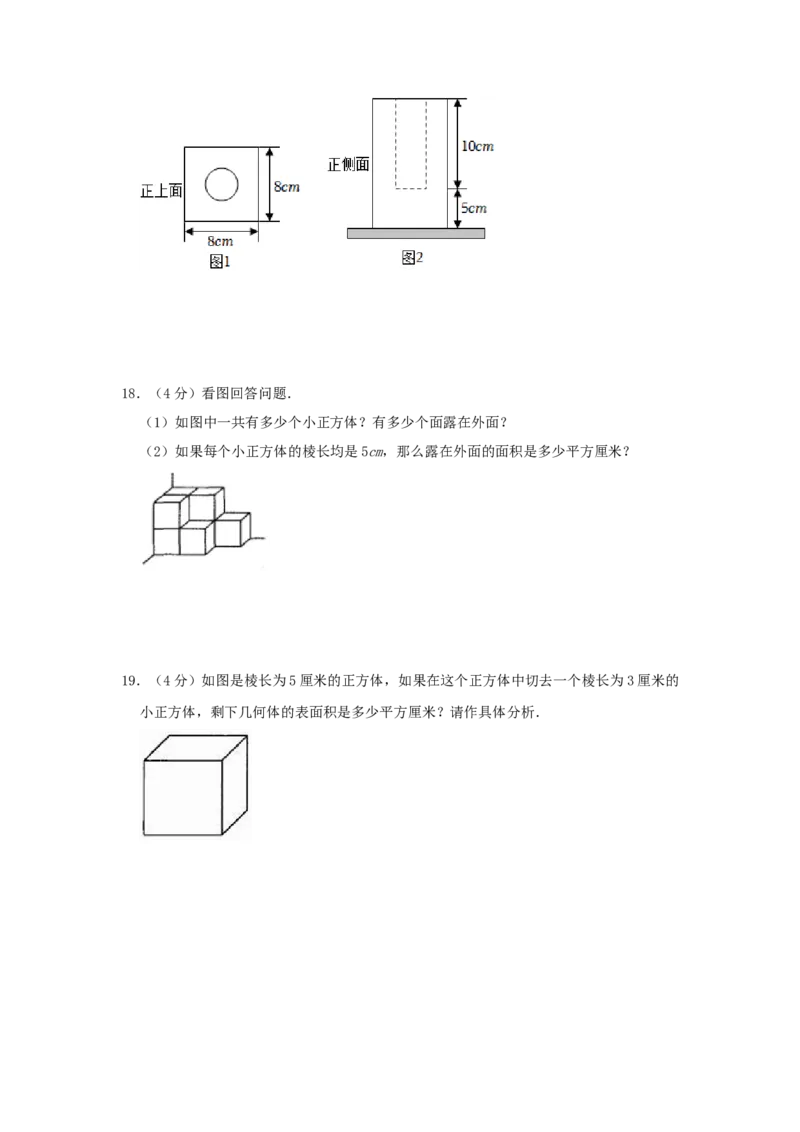 正上面

8cm

8cm

图1

正侧面

10cm

5cm

图2

18.（4分）看图回答问题.

（1）如图中一共有多少个小正方体？有多少个面露在外面？

（2）如果每个小正方体的棱长均是5cm，那么露在外面的面积是多少平方厘米？

19.（4分）如图是棱长为5厘米的正方体，如果在这个正方体中切去一个棱长为3厘米的小正方体，剩下几何体的表面积是多少平方厘米？请作具体分析.